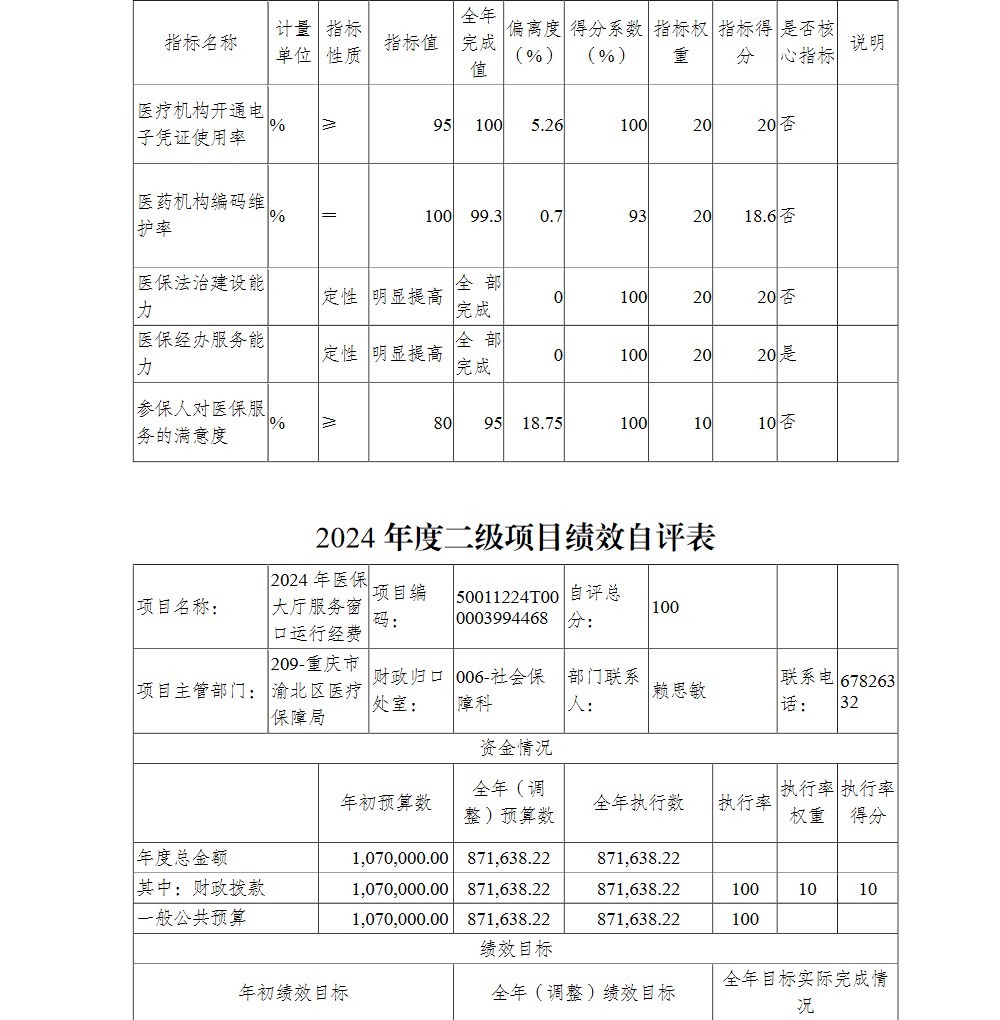 | 指标名称 | 计量单位 | 指标性质 | 指标值 | 全年完成值 | 偏离度（%） | 得分系数（%） | 指标权重 | 指标得分 | 是否核心指标 | 说明 |
|---|---|---|---|---|---|---|---|---|---|---|
| 医疗机构开通电子凭证使用率 | % | ≥ | 95 | 100 | 5.26 | 100 | 20 | 20 | 否 | |
| 医药机构编码维护率 | % | ＝ | 100 | 99.3 | 0.7 | 93 | 20 | 18.6 | 否 | |
| 医保法治建设能力 | | 定性 | 明显提高 | 全部完成 | 0 | 100 | 20 | 20 | 否 | |
| 医保经办服务能力 | | 定性 | 明显提高 | 全部完成 | 0 | 100 | 20 | 20 | 是 | |
| 参保人对医保服务的满意度 | % | ≥ | 80 | 95 | 18.75 | 100 | 10 | 10 | 否 | |

2024 年度二级项目绩效自评表

| 项目名称： | 2024 年医保大厅服务窗口运行经费 | 项目编码： | 50011224T000003994468 | 自评总分： | 100 | | |
|---|---|---|---|---|---|---|---|
| 项目主管部门： | 209-重庆市渝北区医疗保障局 | 财政归口处室： | 006-社会保障科 | 部门联系人： | 赖思敏 | 联系电话： | 67826332 |

资金情况

| | 年初预算数 | 全年（调整）预算数 | 全年执行数 | 执行率 | 执行率权重 | 执行率得分 |
|---|---|---|---|---|---|---|
| 年度总金额 | 1,070,000.00 | 871,638.22 | 871,638.22 | | | |
| 其中：财政拨款 | 1,070,000.00 | 871,638.22 | 871,638.22 | 100 | 10 | 10 |
| 一般公共预算 | 1,070,000.00 | 871,638.22 | 871,638.22 | 100 | | |

绩效目标

| 年初绩效目标 | 全年（调整）绩效目标 | 全年目标实际完成情况 |
|---|---|---|